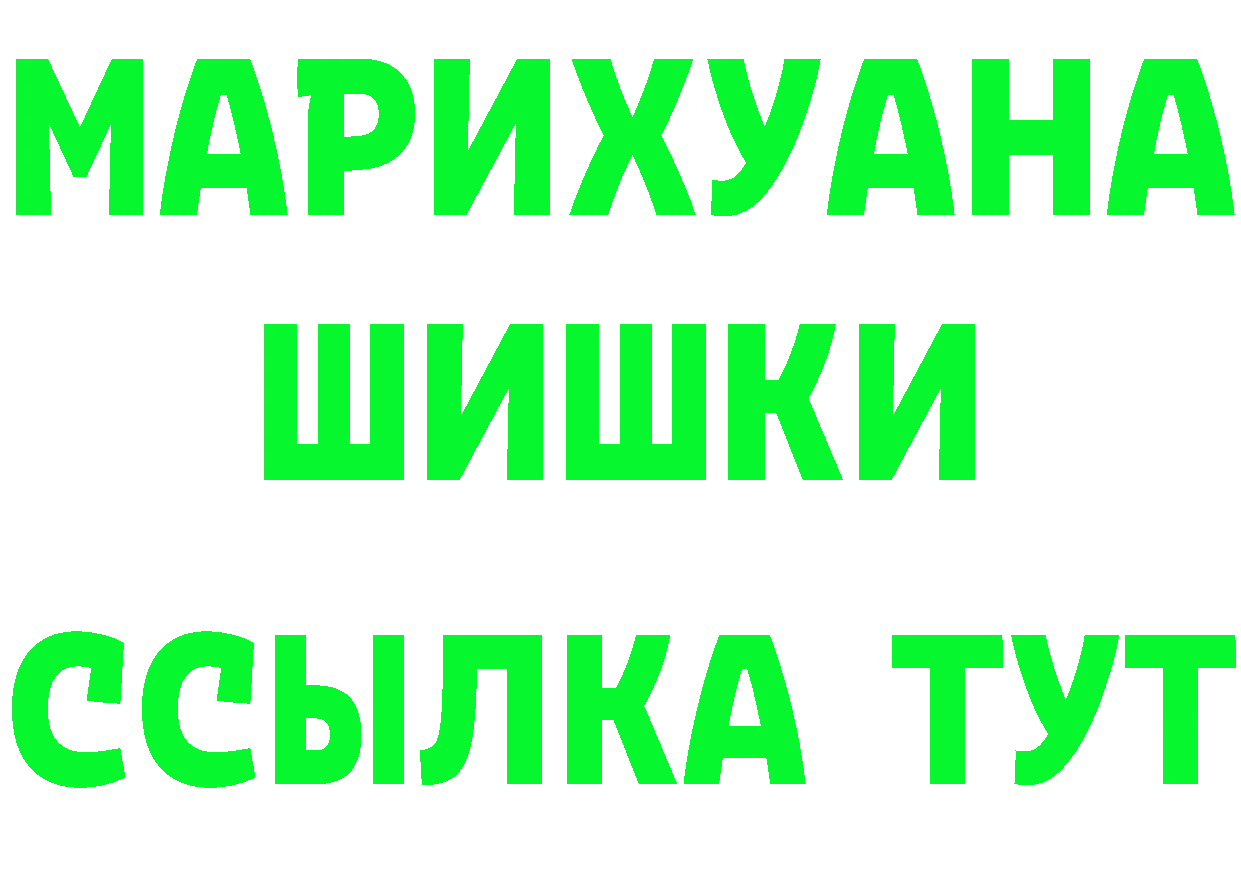 МАРИХУАНА
ШИШКИ
ССЫЛКА ТУТ